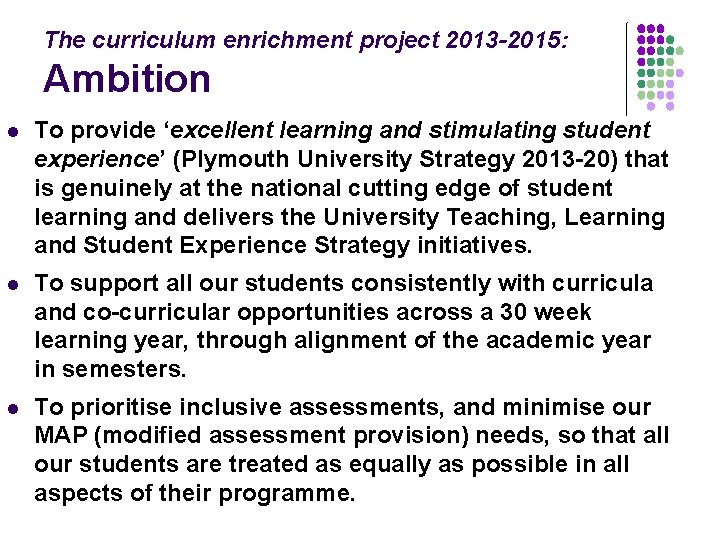 The curriculum enrichment project 2013-2015:
Ambition

- To provide ‘excellent learning and stimulating student experience’ (Plymouth University Strategy 2013-20) that is genuinely at the national cutting edge of student learning and delivers the University Teaching, Learning and Student Experience Strategy initiatives.
- To support all our students consistently with curricula and co-curricular opportunities across a 30 week learning year, through alignment of the academic year in semesters.
- To prioritise inclusive assessments, and minimise our MAP (modified assessment provision) needs, so that all our students are treated as equally as possible in all aspects of their programme.